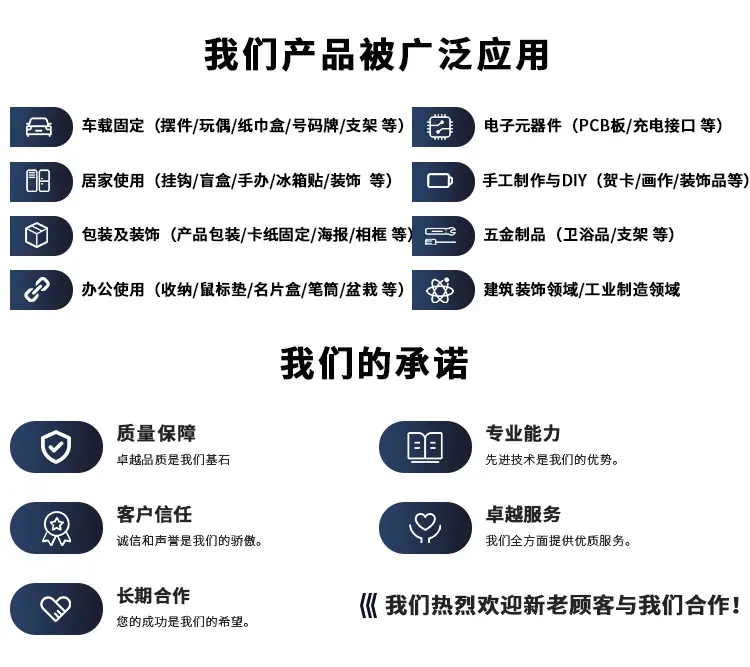 我们产品被广泛应用

车载固定（摆件/玩偶/纸巾盒/号码牌/支架 等）

居家使用（挂钩/盲盒/手办/冰箱贴/装饰 等）

包装及装饰（产品包装/卡纸固定/海报/相框 等）

办公使用（收纳/鼠标垫/名片盒/笔筒/盆栽 等）

电子元器件（PCB板/充电接口 等）

手工制作与DIY（贺卡/画作/装饰品等）

五金制品（卫浴品/支架 等）

建筑装饰领域/工业制造领域

我们的承诺

质量保障
卓越品质是我们基石

客户信任
诚信和声誉是我们的骄傲。

长期合作
您的成功是我们的希望。

专业能力
先进技术是我们的优势。

卓越服务
我们全方面提供优质服务。

我们热烈欢迎新老顾客与我们合作！